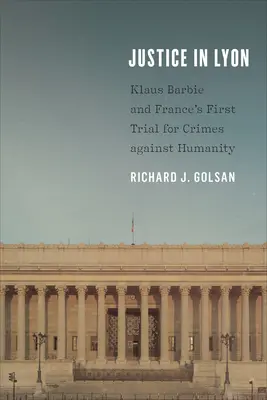 JUSTICE IN LYON

Klaus Barbie and France's First Trial for Crimes against Humanity

RICHARD J. GOLSAN